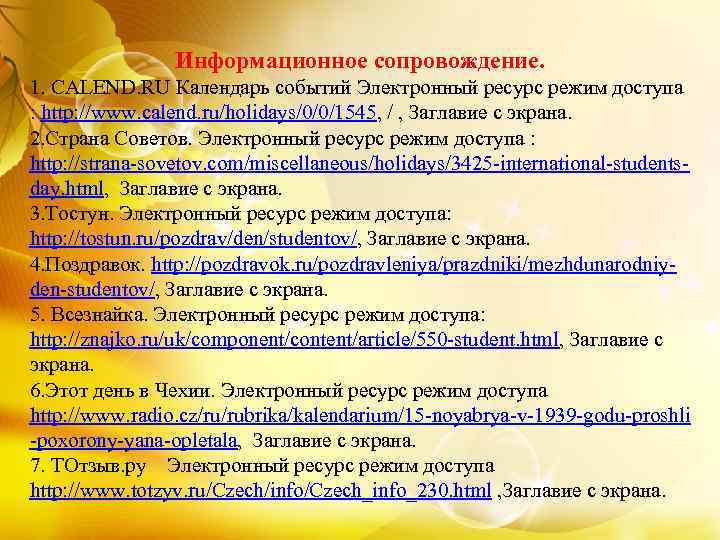 Информационное сопровождение.

1. CALEND.RU Календарь событий Электронный ресурс режим доступа : http://www.calend.ru/holidays/0/0/1545, / , Заглавие с экрана.

2.Страна Советов. Электронный ресурс режим доступа : http://strana-sovetov.com/miscellaneous/holidays/3425-international-students-day.html, Заглавие с экрана.

3.Тостун. Электронный ресурс режим доступа: http://tostun.ru/pozdrav/den/studentov/, Заглавие с экрана.

4.Поздравок. http://pozdravok.ru/pozdravleniya/prazdniki/mezhdunarodniy-den-studentov/, Заглавие с экрана.

5. Всезнайка. Электронный ресурс режим доступа: http://znajko.ru/uk/component/content/article/550-student.html, Заглавие с экрана.

6.Этот день в Чехии. Электронный ресурс режим доступа http://www.radio.cz/ru/rubrika/kalendarium/15-noyabrya-v-1939-godu-proshli-poxorony-yana-opletala, Заглавие с экрана.

7. ТОтзыв.ру    Электронный ресурс режим доступа http://www.totzyv.ru/Czech/info/Czech_info_230.html ,Заглавие с экрана.